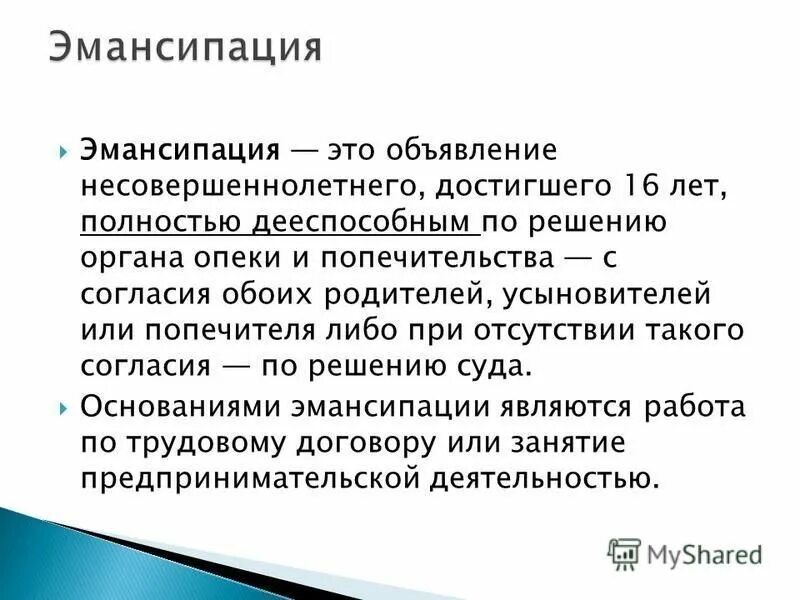 Эмансипация

Эмансипация — это объявление несовершеннолетнего, достигшего 16 лет, полностью дееспособным по решению органа опеки и попечительства — с согласия обоих родителей, усыновителей или попечителя либо при отсутствии такого согласия — по решению суда.

Основаниями эмансипации являются работа по трудовому договору или занятие предпринимательской деятельностью.

MyShared